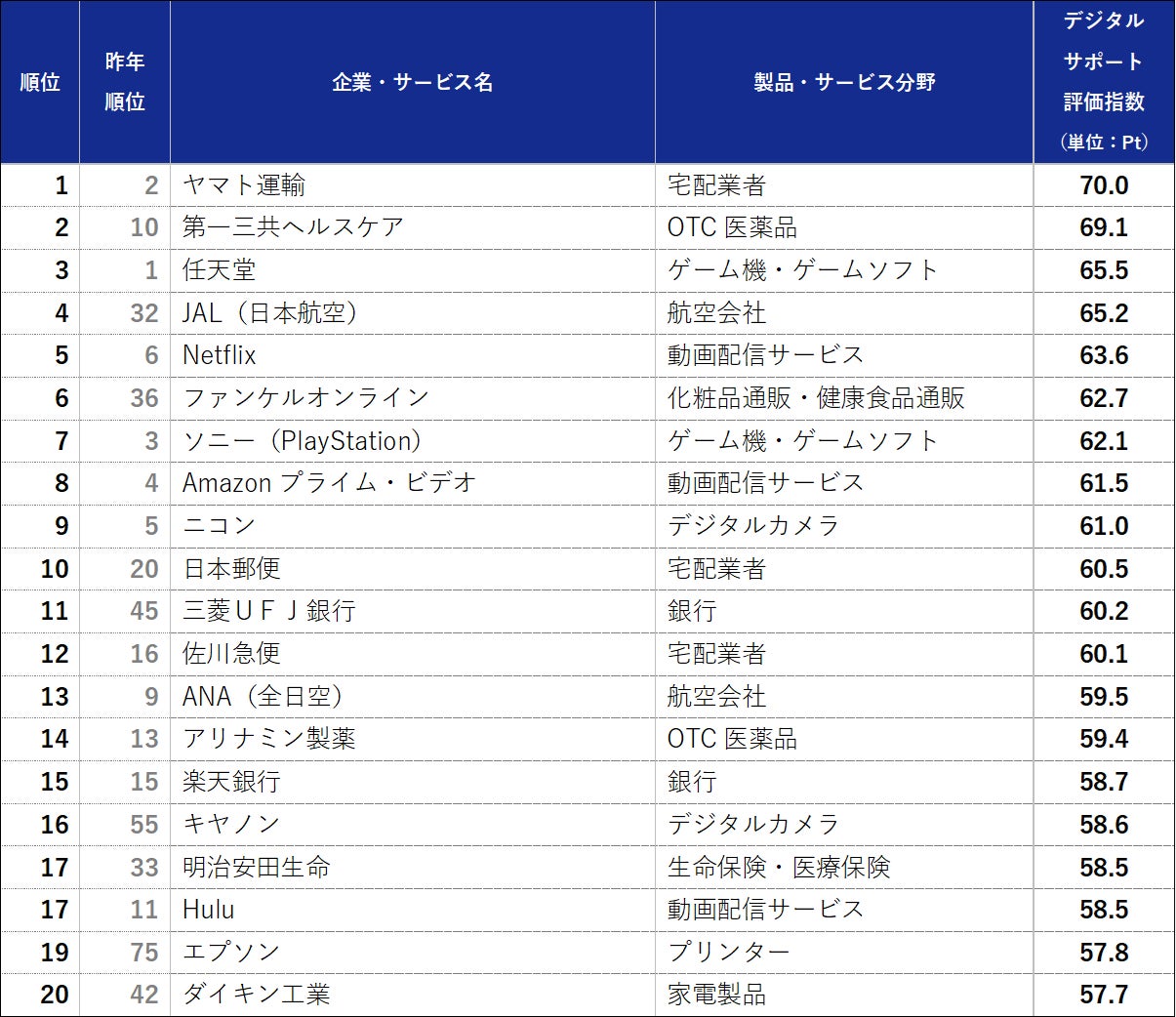 | 順位 | 昨年順位 | 企業・サービス名 | 製品・サービス分野 | デジタルサポート評価指数（単位：Pt） |
|---|---|---|---|---|
| 1 | 2 | ヤマト運輸 | 宅配業者 | 70.0 |
| 2 | 10 | 第一三共ヘルスケア | OTC 医薬品 | 69.1 |
| 3 | 1 | 任天堂 | ゲーム機・ゲームソフト | 65.5 |
| 4 | 32 | JAL（日本航空） | 航空会社 | 65.2 |
| 5 | 6 | Netflix | 動画配信サービス | 63.6 |
| 6 | 36 | ファンケルオンライン | 化粧品通販・健康食品通販 | 62.7 |
| 7 | 3 | ソニー（PlayStation） | ゲーム機・ゲームソフト | 62.1 |
| 8 | 4 | Amazon プライム・ビデオ | 動画配信サービス | 61.5 |
| 9 | 5 | ニコン | デジタルカメラ | 61.0 |
| 10 | 20 | 日本郵便 | 宅配業者 | 60.5 |
| 11 | 45 | 三菱ＵＦＪ銀行 | 銀行 | 60.2 |
| 12 | 16 | 佐川急便 | 宅配業者 | 60.1 |
| 13 | 9 | ANA（全日空） | 航空会社 | 59.5 |
| 14 | 13 | アリナミン製薬 | OTC 医薬品 | 59.4 |
| 15 | 15 | 楽天銀行 | 銀行 | 58.7 |
| 16 | 55 | キヤノン | デジタルカメラ | 58.6 |
| 17 | 33 | 明治安田生命 | 生命保険・医療保険 | 58.5 |
| 17 | 11 | Hulu | 動画配信サービス | 58.5 |
| 19 | 75 | エプソン | プリンター | 57.8 |
| 20 | 42 | ダイキン工業 | 家電製品 | 57.7 |